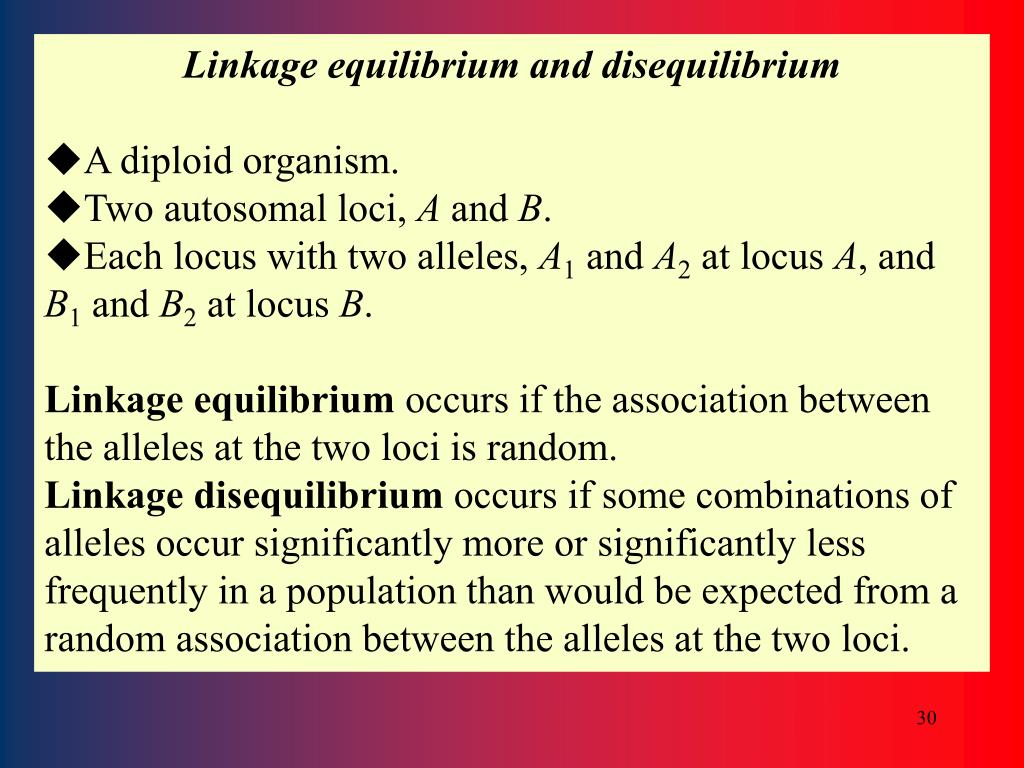 Linkage equilibrium and disequilibrium

◆A diploid organism.
◆Two autosomal loci, $A$ and $B$.
◆Each locus with two alleles, $A_1$ and $A_2$ at locus $A$, and $B_1$ and $B_2$ at locus $B$.

Linkage equilibrium occurs if the association between the alleles at the two loci is random.
Linkage disequilibrium occurs if some combinations of alleles occur significantly more or significantly less frequently in a population than would be expected from a random association between the alleles at the two loci.

30